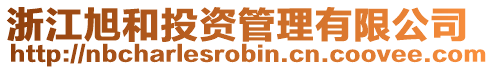 浙江旭和投资管理有限公司
http://nbcharlesrobin.cn.coovee.com